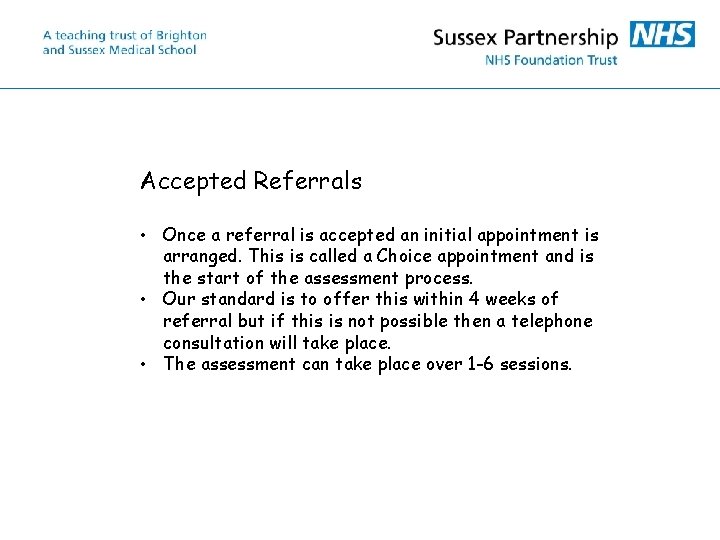 A teaching trust of Brighton and Sussex Medical School

Sussex Partnership NHS
NHS Foundation Trust

Accepted Referrals

• Once a referral is accepted an initial appointment is arranged. This is called a Choice appointment and is the start of the assessment process.
• Our standard is to offer this within 4 weeks of referral but if this is not possible then a telephone consultation will take place.
• The assessment can take place over 1-6 sessions.